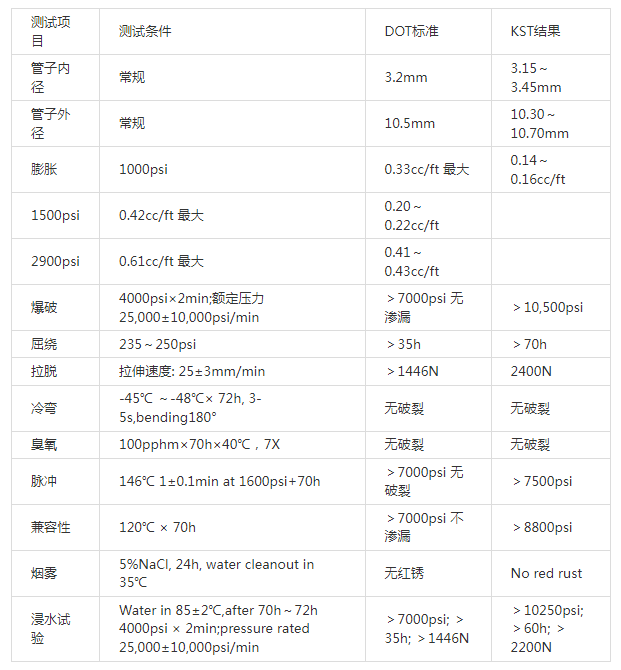 | 测试项目 | 测试条件 | DOT标准 | KST结果 |
|---|---|---|---|
| 管子内径 | 常规 | 3.2mm | 3.15～3.45mm |
| 管子外径 | 常规 | 10.5mm | 10.30～10.70mm |
| 膨胀 | 1000psi | 0.33cc/ft 最大 | 0.14～0.16cc/ft |
| 1500psi | 0.42cc/ft 最大 | 0.20～0.22cc/ft | |
| 2900psi | 0.61cc/ft 最大 | 0.41～0.43cc/ft | |
| 爆破 | 4000psi×2min;额定压力 25,000±10,000psi/min | ＞7000psi 无渗漏 | ＞10,500psi |
| 屈绕 | 235～250psi | ＞35h | ＞70h |
| 拉脱 | 拉伸速度: 25±3mm/min | ＞1446N | 2400N |
| 冷弯 | -45℃ ～-48℃× 72h, 3-5s,bending180° | 无破裂 | 无破裂 |
| 臭氧 | 100pphm×70h×40℃，7X | 无破裂 | 无破裂 |
| 脉冲 | 146℃ 1±0.1min at 1600psi+70h | ＞7000psi 无破裂 | ＞7500psi |
| 兼容性 | 120℃ × 70h | ＞7000psi 不渗漏 | ＞8800psi |
| 烟雾 | 5%NaCl, 24h, water cleanout in 35℃ | 无红锈 | No red rust |
| 浸水试验 | Water in 85±2℃,after 70h～72h 4000psi × 2min;pressure rated 25,000±10,000psi/min | ＞7000psi; ＞35h; ＞1446N | ＞10250psi; ＞60h; ＞2200N |